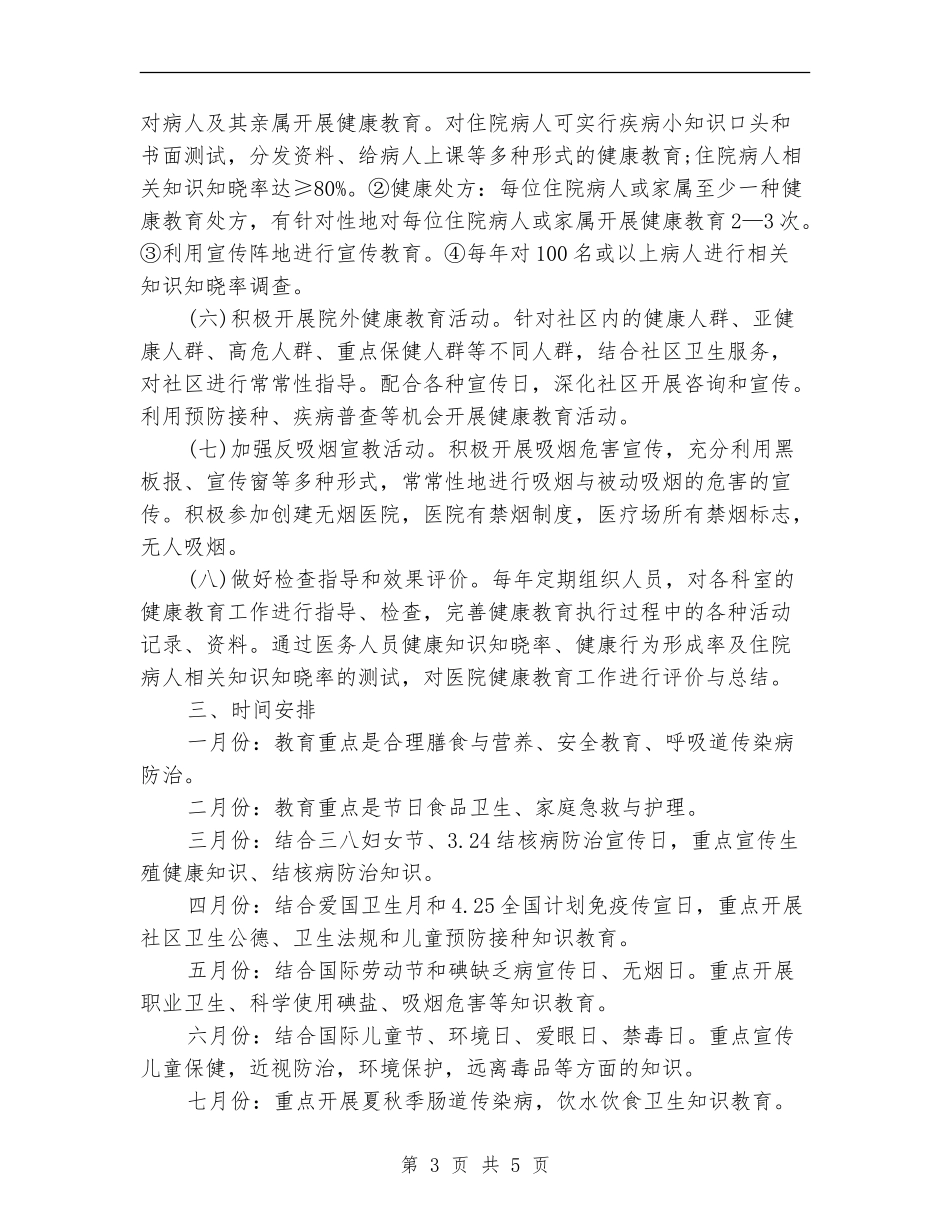 对病人及其亲属开展健康教育。对住院病人可实行疾病小知识口头和书面测试，分发资料、给病人上课等多种形式的健康教育;住院病人相关知识知晓率达≥80%。②健康处方：每位住院病人或家属至少一种健康教育处方，有针对性地对每位住院病人或家属开展健康教育2—3次。③利用宣传阵地进行宣传教育。④每年对100名或以上病人进行相关知识知晓率调查。

(六)积极开展院外健康教育活动。针对社区内的健康人群、亚健康人群、高危人群、重点保健人群等不同人群，结合社区卫生服务，对社区进行常常性指导。配合各种宣传日，深化社区开展咨询和宣传。利用预防接种、疾病普查等机会开展健康教育活动。

(七)加强反吸烟宣教活动。积极开展吸烟危害宣传，充分利用黑板报、宣传窗等多种形式，常常性地进行吸烟与被动吸烟的危害的宣传。积极参加创建无烟医院，医院有禁烟制度，医疗场所有禁烟标志，无人吸烟。

(八)做好检查指导和效果评价。每年定期组织人员，对各科室的健康教育工作进行指导、检查，完善健康教育执行过程中的各种活动记录、资料。通过医务人员健康知识知晓率、健康行为形成率及住院病人相关知识知晓率的测试，对医院健康教育工作进行评价与总结。

三、时间安排

一月份：教育重点是合理膳食与营养、安全教育、呼吸道传染病防治。

二月份：教育重点是节日食品卫生、家庭急救与护理。

三月份：结合三八妇女节、3.24结核病防治宣传日，重点宣传生殖健康知识、结核病防治知识。

四月份：结合爱国卫生月和4.25全国计划免疫传宣日，重点开展社区卫生公德、卫生法规和儿童预防接种知识教育。

五月份：结合国际劳动节和碘缺乏病宣传日、无烟日。重点开展职业卫生、科学使用碘盐、吸烟危害等知识教育。

六月份：结合国际儿童节、环境日、爱眼日、禁毒日。重点宣传儿童保健，近视防治，环境保护，远离毒品等方面的知识。

七月份：重点开展夏秋季肠道传染病，饮水饮食卫生知识教育。

第 3 页 共 5 页